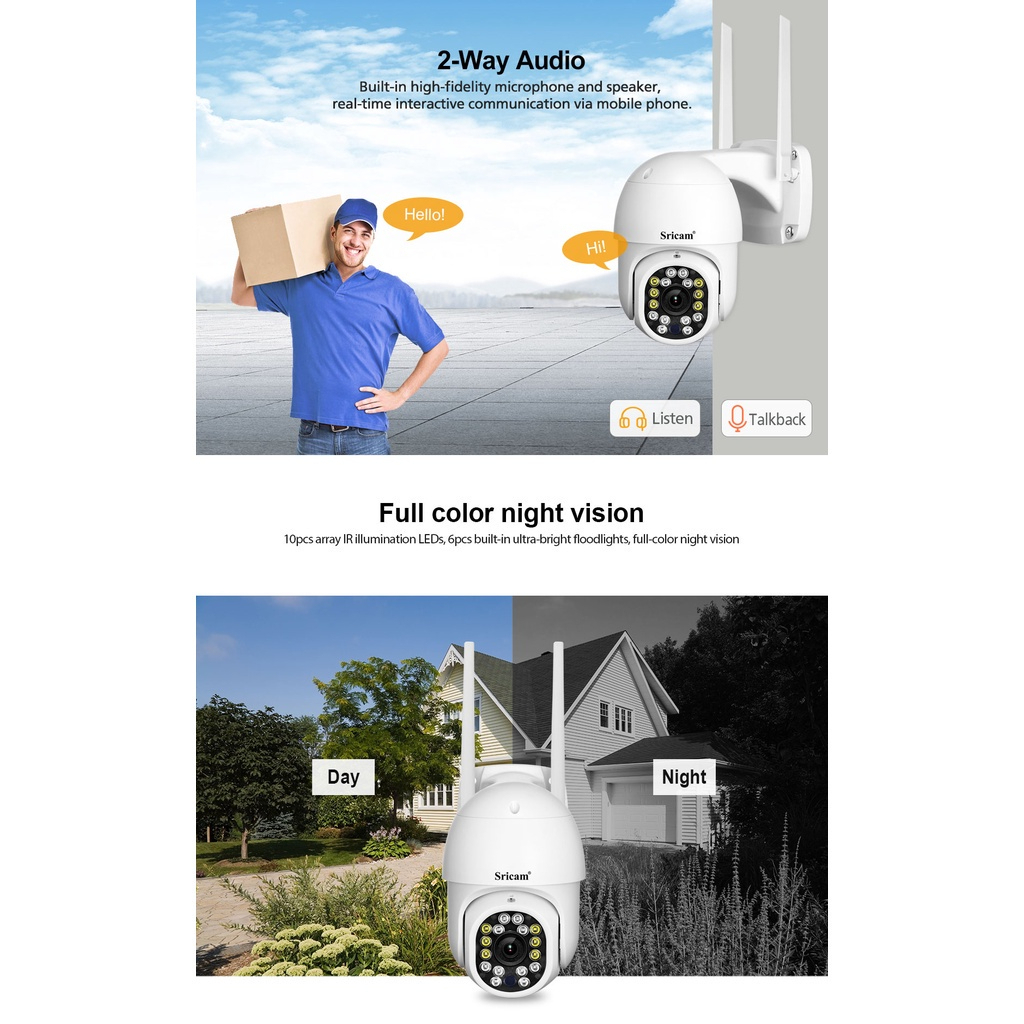 2-Way Audio

Built-in high-fidelity microphone and speaker, real-time interactive communication via mobile phone.

Hello!

Hi!

Sricam®

Listen

Talkback

Full color night vision

10pcs array IR illumination LEDs, 6pcs built-in ultra-bright floodlights, full-color night vision

Day

Night

Sricam®